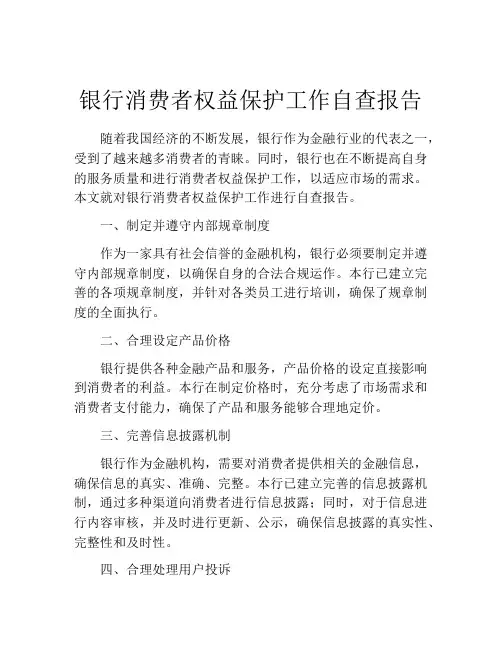 银行消费者权益保护工作自查报告

随着我国经济的不断发展，银行作为金融行业的代表之一，受到了越来越多消费者的青睐。同时，银行也在不断提高自身的服务质量和进行消费者权益保护工作，以适应市场的需求。本文就对银行消费者权益保护工作进行自查报告。

一、制定并遵守内部规章制度

作为一家具有社会信誉的金融机构，银行必须要制定并遵守内部规章制度，以确保自身的合法合规运作。本行已建立完善的各项规章制度，并针对各类员工进行培训，确保了规章制度的全面执行。

二、合理设定产品价格

银行提供各种金融产品和服务，产品价格的设定直接影响到消费者的利益。本行在制定价格时，充分考虑了市场需求和消费者支付能力，确保了产品和服务能够合理地定价。

三、完善信息披露机制

银行作为金融机构，需要对消费者提供相关的金融信息，确保信息的真实、准确、完整。本行已建立完善的信息披露机制，通过多种渠道向消费者进行信息披露；同时，对于信息进行内容审核，并及时进行更新、公示，确保信息披露的真实性、完整性和及时性。

四、合理处理用户投诉